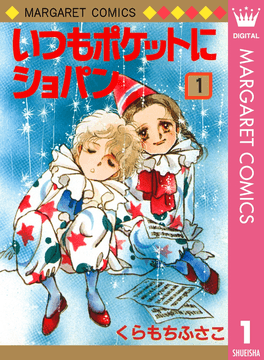 MARGARET COMICS

いつもポケットにショパン

1

くらもちふさこ

DIGITAL

MARGARET COMICS

1

SHUEISHA